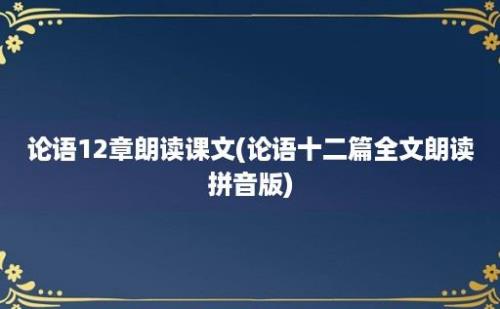 论语12章朗读课文(论语十二篇全文朗读拼音版)